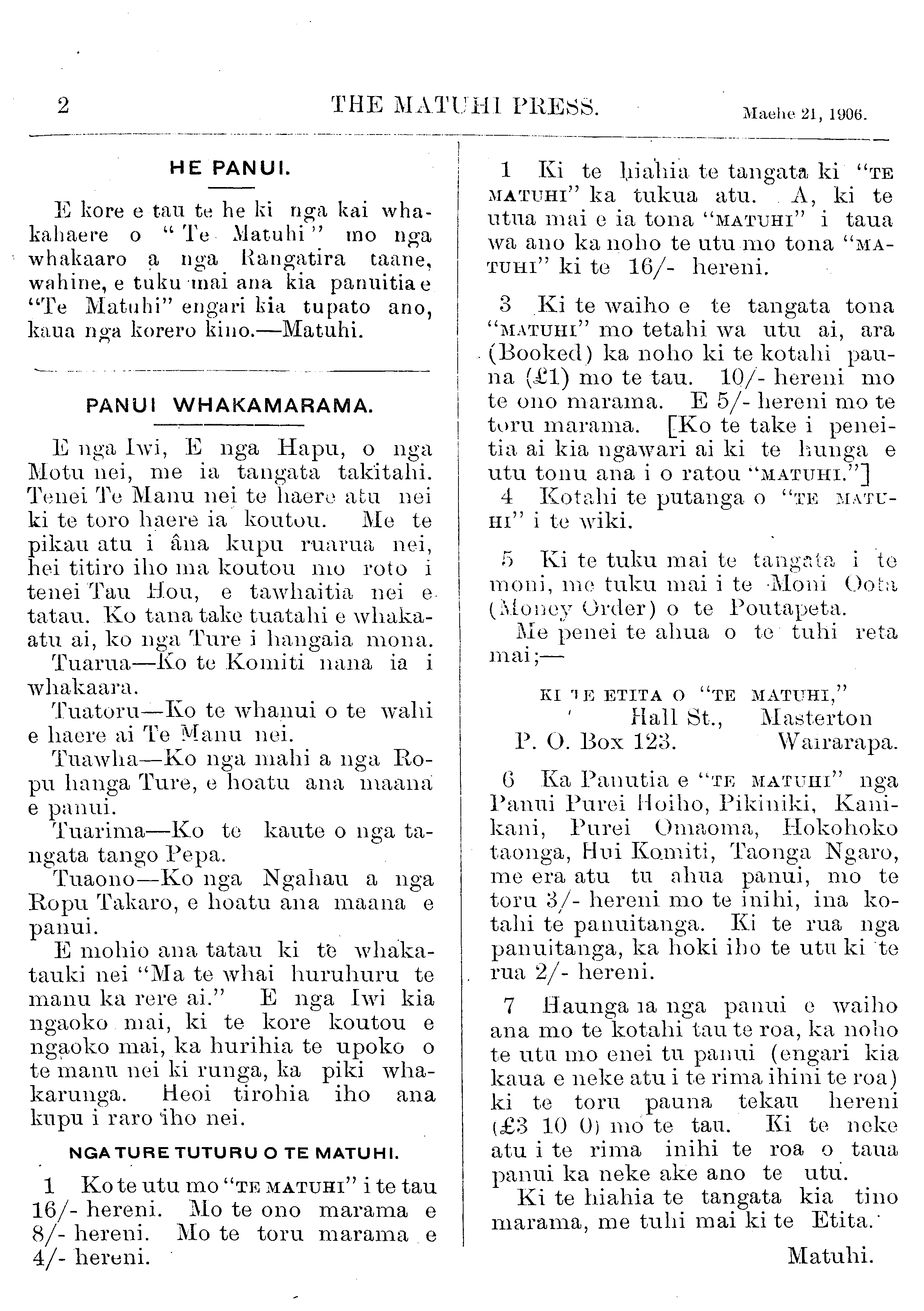 2 THE MATUHI PRESS. Maehe 21, 1906.

HE PANUI.

E kore e tau te he ki nga kai whakahaere o "Te Matuhi" mo nga whakaaro a nga Rangatira taane, wahine, e tuku mai ana kia panuitia e "Te Matuhi" engari kia tupato ano, kaua nga korero kino.—Matuhi.

PANUI WHAKAMARAMA.

E nga Iwi, E nga Hapu, o nga Motu nei, me ia tangata takitahi. Tenei Te Manu nei te haere atu nei ki te toro haere ia koutou. Me te pikau atu i âna kupu ruarua nei, hei titiro iho ma koutou mo roto i tenei Tau Hou, e tawhaitia nei e tatau. Ko tana take tuatahi e whakaatu ai, ko nga Ture i hangaia mona.
Tuarua—Ko te Komiti nana ia i whakaara.
Tuatoru—Ko te whanui o te wahi e haere ai Te Manu nei.
Tuawha—Ko nga mahi a nga Ropu hanga Ture, e hoatu ana maana e panui.
Tuarima—Ko te kaute o nga tangata tango Pepa.
Tuaono—Ko nga Ngahau a nga Ropu Takaro, e hoatu ana maana e panui.
E mohio ana tatau ki te whakatauki nei "Ma te whai huruhuru te manu ka rere ai." E nga Iwi kia ngaoko mai, ki te kore koutou e ngaoko mai, ka hurihia te upoko o te manu nei ki runga, ka piki whakarunga. Heoi tirohia iho ana kupu i raro iho nei.

NGA TURE TUTURU O TE MATUHI.

1 Ko te utu mo "TE MATUHI" i te tau 16/- hereni. Mo te ono marama e 8/- hereni. Mo te toru marama e 4/- hereni.

1 Ki te hiahia te tangata ki "TE MATUHI" ka tukua atu. A, ki te utua mai e ia tona "MATUHI" i taua wa ano ka noho te utu mo tona "MATUHI" ki te 16/- hereni.

3 Ki te waiho e te tangata tona "MATUHI" mo tetahi wa utu ai, ara (Booked) ka noho ki te kotahi pauna (£1) mo te tau. 10/- hereni mo te ono marama. E 5/- hereni mo te toru marama. [Ko te take i peneitia ai kia ngawari ai ki te hunga e utu tonu ana i o ratou "MATUHI."]
4 Kotahi te putanga o "TE MATUHI" i te wiki.

5 Ki te tuku mai te tangata i te moni, me tuku mai i te Moni Oota (Money Order) o te Poutapeta.
Me penei te ahua o te tuhi reta mai;—

KI TE ETITA O "TE MATUHI,"
Hall St., Masterton
P. O. Box 123. Wairarapa.

6 Ka Panutia e "TE MATUHI" nga Panui Purei Hoiho, Pikiniki, Kanikani, Purei Omaoma, Hokohoko taonga, Hui Komiti, Taonga Ngaro, me era atu tu ahua panui, mo te toru 3/- hereni mo te inihi, ina kotahi te panuitanga. Ki te rua nga panuitanga, ka hoki iho te utu ki te rua 2/- hereni.

7 Haunga ia nga panui e waiho ana mo te kotahi tau te roa, ka noho te utu mo enei tu panui (engari kia kaua e neke atu i te rima ihini te roa) ki te toru pauna tekau hereni (£3 10 0) mo te tau. Ki te neke atu i te rima inihi te roa o taua panui ka neke ake ano te utu.
Ki te hiahia te tangata kia tino marama, me tuhi mai ki te Etita.

Matuhi.